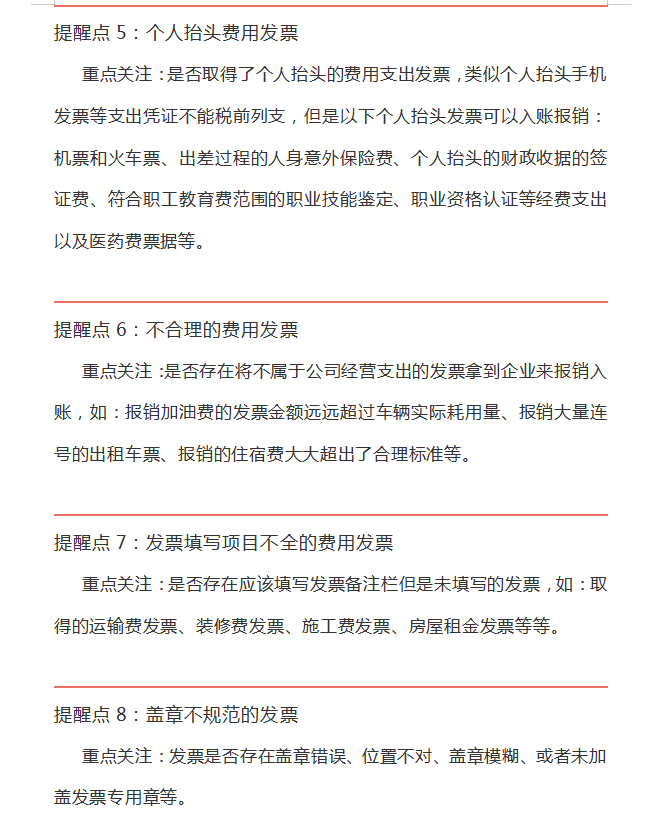 提醒点 5：个人抬头费用发票

重点关注：是否取得了个人抬头的费用支出发票，类似个人抬头手机发票等支出凭证不能税前列支，但是以下个人抬头发票可以入账报销：机票和火车票、出差过程的人身意外保险费、个人抬头的财政收据的签证费、符合职工教育费范围的职业技能鉴定、职业资格认证等经费支出以及医药费票据等。

提醒点 6：不合理的费用发票

重点关注：是否存在将不属于公司经营支出的发票拿到企业来报销入账，如：报销加油费的发票金额远远超过车辆实际耗用量、报销大量连号的出租车票、报销的住宿费大大超出了合理标准等。

提醒点 7：发票填写项目不全的费用发票

重点关注：是否存在应该填写发票备注栏但是未填写的发票，如：取得的运输费发票、装修费发票、施工费发票、房屋租金发票等等。

提醒点 8：盖章不规范的发票

重点关注：发票是否存在盖章错误、位置不对、盖章模糊、或者未加盖发票专用章等。